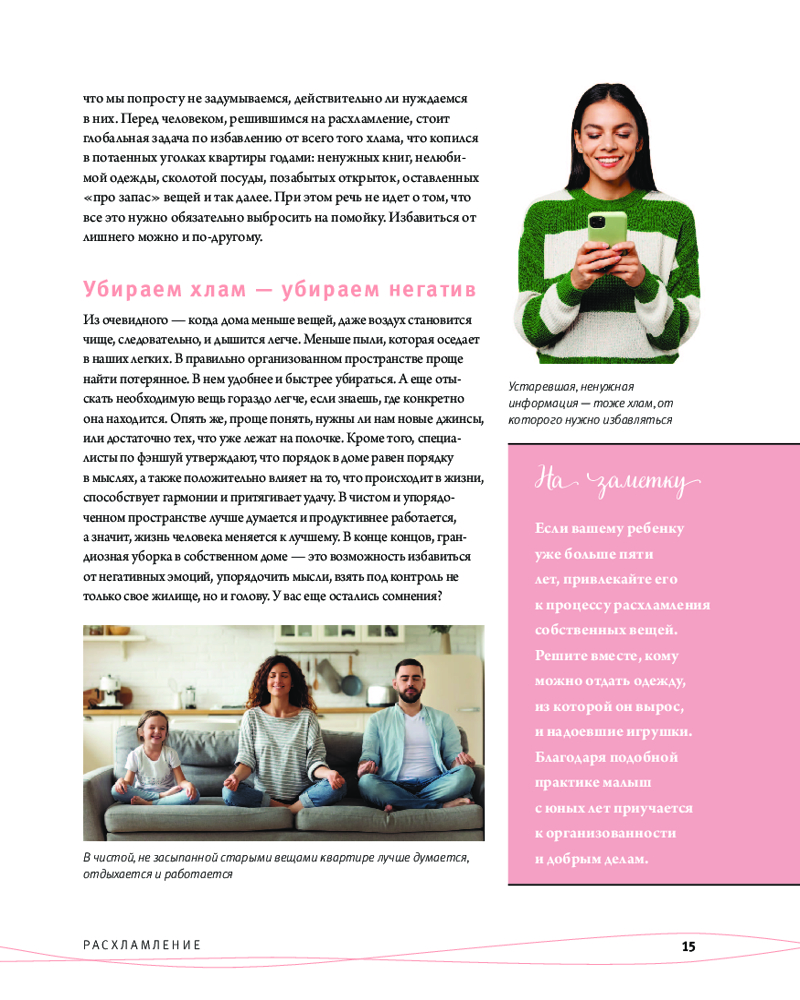 что мы попросту не задумываемся, действительно ли нуждаемся в них. Перед человеком, решившимся на расхламление, стоит глобальная задача по избавлению от всего того хлама, что копился в потаенных уголках квартиры годами: ненужных книг, нелюбимой одежды, сколотой посуды, позабытых открыток, оставленных «про запас» вещей и так далее. При этом речь не идет о том, что все это нужно обязательно выбросить на помойку. Избавиться от лишнего можно и по-другому.

Убираем хлам — убираем негатив

Из очевидного — когда дома меньше вещей, даже воздух становится чище, следовательно, и дышится легче. Меньше пыли, которая оседает в наших легких. В правильно организованном пространстве проще найти потерянное. В нем удобнее и быстрее убираться. А еще отыскать необходимую вещь гораздо легче, если знаешь, где конкретно она находится. Опять же, проще понять, нужны ли нам новые джинсы, или достаточно тех, что уже лежат на полочке. Кроме того, специалисты по фэншуй утверждают, что порядок в доме равен порядку в мыслях, а также положительно влияет на то, что происходит в жизни, способствует гармонии и притягивает удачу. В чистом и упорядоченном пространстве лучше думается и продуктивнее работается, а значит, жизнь человека меняется к лучшему. В конце концов, грандиозная уборка в собственном доме — это возможность избавиться от негативных эмоций, упорядочить мысли, взять под контроль не только свое жилище, но и голову. У вас еще остались сомнения?

В чистой, не засыпанной старыми вещами квартире лучше думается, отдыхается и работается

Устаревшая, ненужная информация — тоже хлам, от которого нужно избавляться

На заметку

Если вашему ребенку уже больше пяти лет, привлекайте его к процессу расхламления собственных вещей. Решите вместе, кому можно отдать одежду, из которой он вырос, и надоевшие игрушки. Благодаря подобной практике малыш с юных лет приучается к организованности и добрым делам.

РАСХЛАМЛЕНИЕ

15